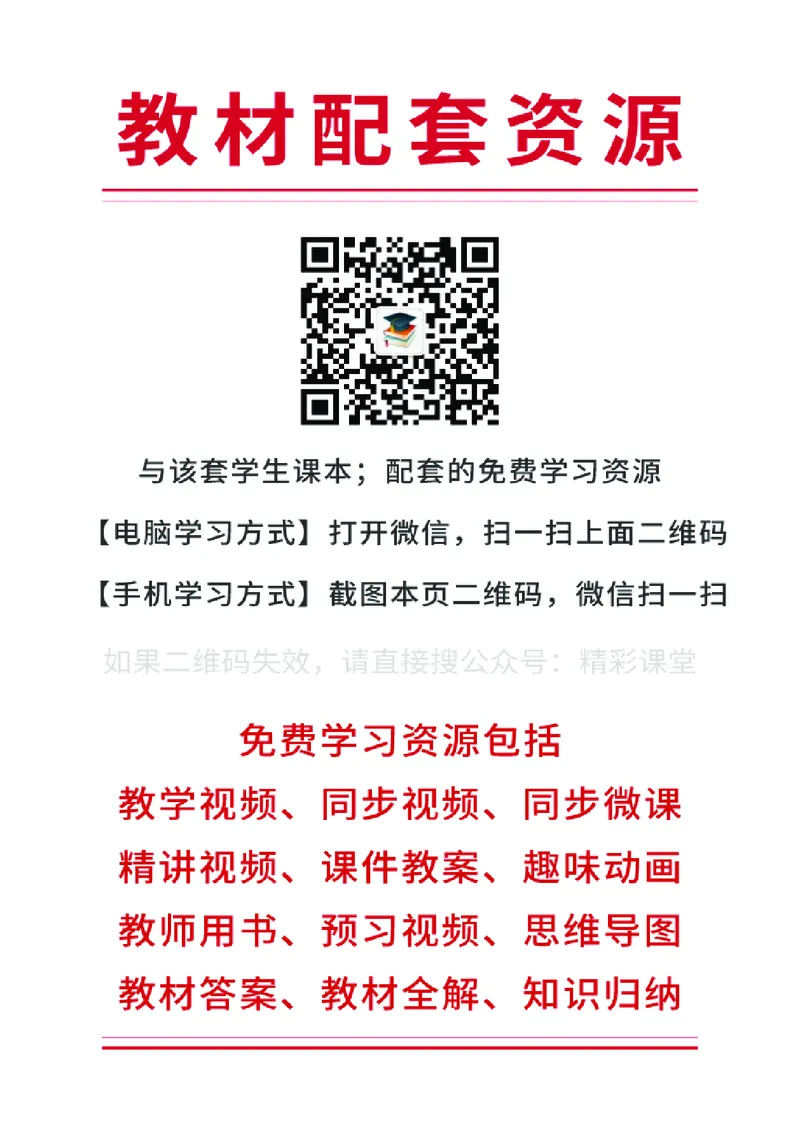 教材配套资源

与该套学生课本；配套的免费学习资源

【电脑学习方式】打开微信，扫一扫上面二维码

【手机学习方式】截图本页二维码，微信扫一扫

如果二维码失效，请直接搜公众号：精彩课堂

免费学习资源包括

教学视频、同步视频、同步微课

精讲视频、课件教案、趣味动画

教师用书、预习视频、思维导图

教材答案、教材全解、知识归纳